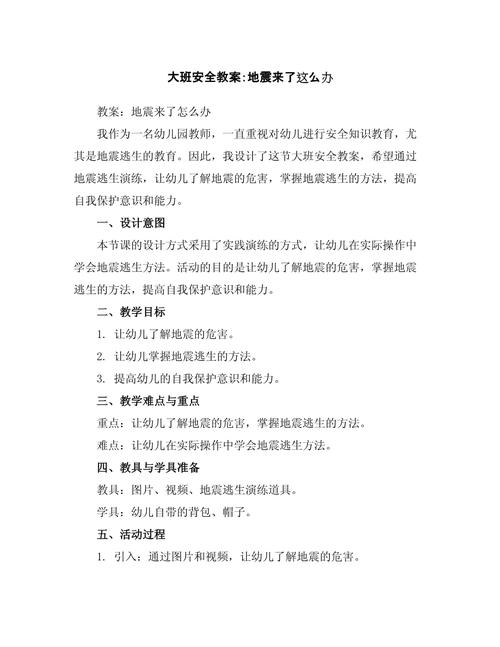 大班安全教案:地震来了这么办

教案：地震来了怎么办

我作为一名幼儿园教师，一直重视对幼儿进行安全知识教育，尤其是地震逃生的教育。因此，我设计了这节大班安全教案，希望通过地震逃生演练，让幼儿了解地震的危害，掌握地震逃生的方法，提高自我保护意识和能力。

一、设计意图

本节课的设计方式采用了实践演练的方式，让幼儿在实际操作中学会地震逃生方法。活动的目的是让幼儿了解地震的危害，掌握地震逃生的方法，提高自我保护意识和能力。

二、教学目标

1. 让幼儿了解地震的危害。

2. 让幼儿掌握地震逃生的方法。

3. 提高幼儿的自我保护意识和能力。

三、教学难点与重点

重点：让幼儿了解地震的危害，掌握地震逃生的方法。

难点：让幼儿在实际操作中学会地震逃生方法。

四、教具与学具准备

教具：图片、视频、地震逃生演练道具。

学具：幼儿自带的背包、帽子。

五、活动过程

1. 引入：通过图片和视频，让幼儿了解地震的危害。